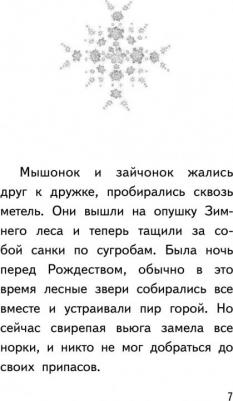 Мышонок и зайчонок жались друг к дружке, пробирались сквозь метель. Они вышли на опушку Зимнего леса и теперь тащили за собой санки по сугробам. Была ночь перед Рождеством, обычно в это время лесные звери собирались все вместе и устраивали пир горой. Но сейчас свирепая вьюга замела все норки, и никто не мог добраться до своих припасов.

7